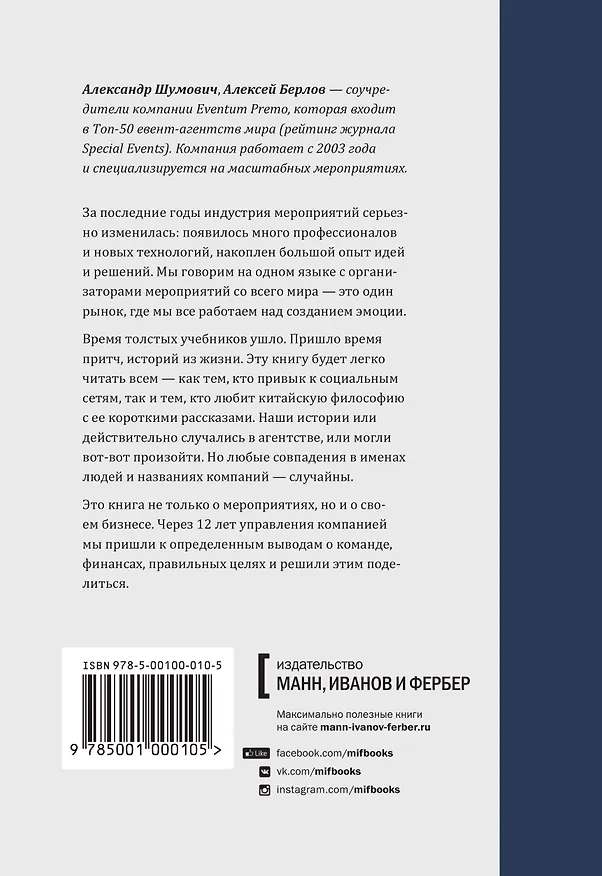 Александр Шумович, Алексей Берлов — соучредители компании Eventum Premo, которая входит в Топ-50 евент-агентств мира (рейтинг журнала Special Events). Компания работает с 2003 года и специализируется на масштабных мероприятиях.

За последние годы индустрия мероприятий серьезно изменилась: появилось много профессионалов и новых технологий, накоплен большой опыт идей и решений. Мы говорим на одном языке с организаторами мероприятий со всего мира — это один рынок, где мы все работаем над созданием эмоции.

Время толстых учебников ушло. Пришло время притч, историй из жизни. Эту книгу будет легко читать всем — как тем, кто привык к социальным сетям, так и тем, кто любит китайскую философию с ее короткими рассказами. Наши истории или действительно случались в агентстве, или могли вот-вот произойти. Но любые совпадения в именах людей и названиях компаний — случайны.

Это книга не только о мероприятиях, но и о своем бизнесе. Через 12 лет управления компанией мы пришли к определенным выводам о команде, финансах, правильных целях и решили этим поделиться.

ISBN 978-5-00100-010-5

9 785001 000105 >

издательство
МАНН, ИВАНОВ И ФЕРБЕР

Максимально полезные книги на сайте mann-ivanov-ferber.ru

Like facebook.com/mifbooks
vk.com/mifbooks
instagram.com/mifbooks